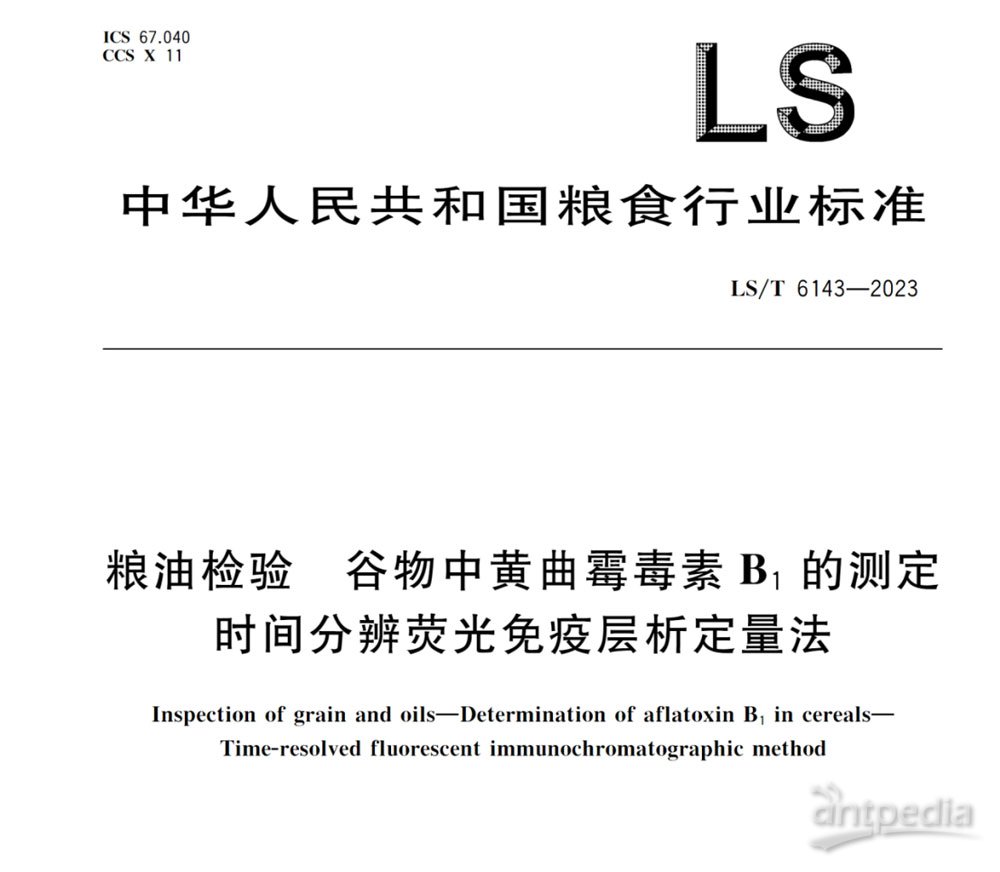 ICS 67.040
CCS X 11

LS

中华人民共和国粮食行业标准

LS/T 6143—2023

粮油检验　谷物中黄曲霉毒素 $B_1$ 的测定
时间分辨荧光免疫层析定量法

Inspection of grain and oils—Determination of aflatoxin $B_1$ in cereals—
Time-resolved fluorescent immunochromatographic method

antpedia